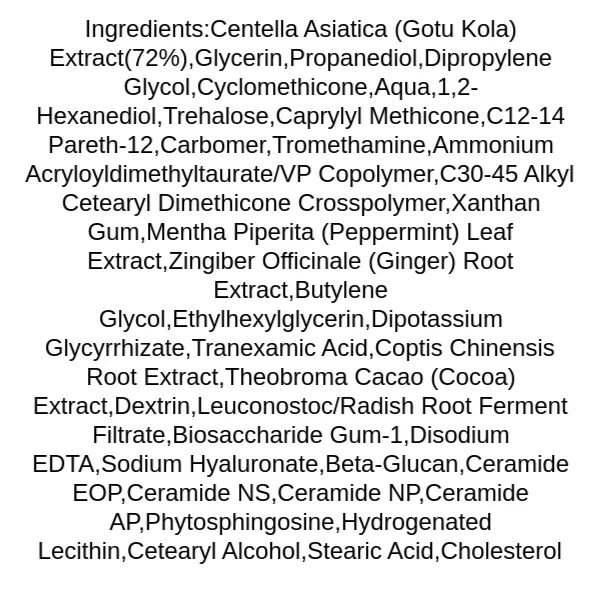 Ingredients:Centella Asiatica (Gotu Kola) Extract(72%),Glycerin,Propanediol,Dipropylene Glycol,Cyclomethicone,Aqua,1,2-Hexanediol,Trehalose,Caprylyl Methicone,C12-14 Pareth-12,Carbomer,Tromethamine,Ammonium Acryloyldimethyltaurate/VP Copolymer,C30-45 Alkyl Cetearyl Dimethicone Crosspolymer,Xanthan Gum,Mentha Piperita (Peppermint) Leaf Extract,Zingiber Officinale (Ginger) Root Extract,Butylene Glycol,Ethylhexylglycerin,Dipotassium Glycyrrhizate,Tranexamic Acid,Coptis Chinensis Root Extract,Theobroma Cacao (Cocoa) Extract,Dextrin,Leuconostoc/Radish Root Ferment Filtrate,Biosaccharide Gum-1,Disodium EDTA,Sodium Hyaluronate,Beta-Glucan,Ceramide EOP,Ceramide NS,Ceramide NP,Ceramide AP,Phytosphingosine,Hydrogenated Lecithin,Cetearyl Alcohol,Stearic Acid,Cholesterol